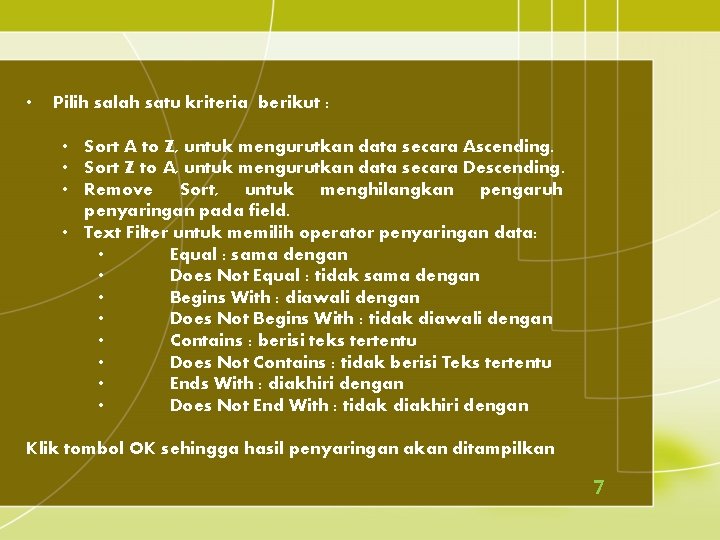 • Pilih salah satu kriteria berikut :

• Sort A to Z, untuk mengurutkan data secara Ascending.
• Sort Z to A, untuk mengurutkan data secara Descending.
• Remove Sort, untuk menghilangkan pengaruh penyaringan pada field.
• Text Filter untuk memilih operator penyaringan data:
• Equal : sama dengan
• Does Not Equal : tidak sama dengan
• Begins With : diawali dengan
• Does Not Begins With : tidak diawali dengan
• Contains : berisi teks tertentu
• Does Not Contains : tidak berisi Teks tertentu
• Ends With : diakhiri dengan
• Does Not End With : tidak diakhiri dengan

Klik tombol OK sehingga hasil penyaringan akan ditampilkan

7